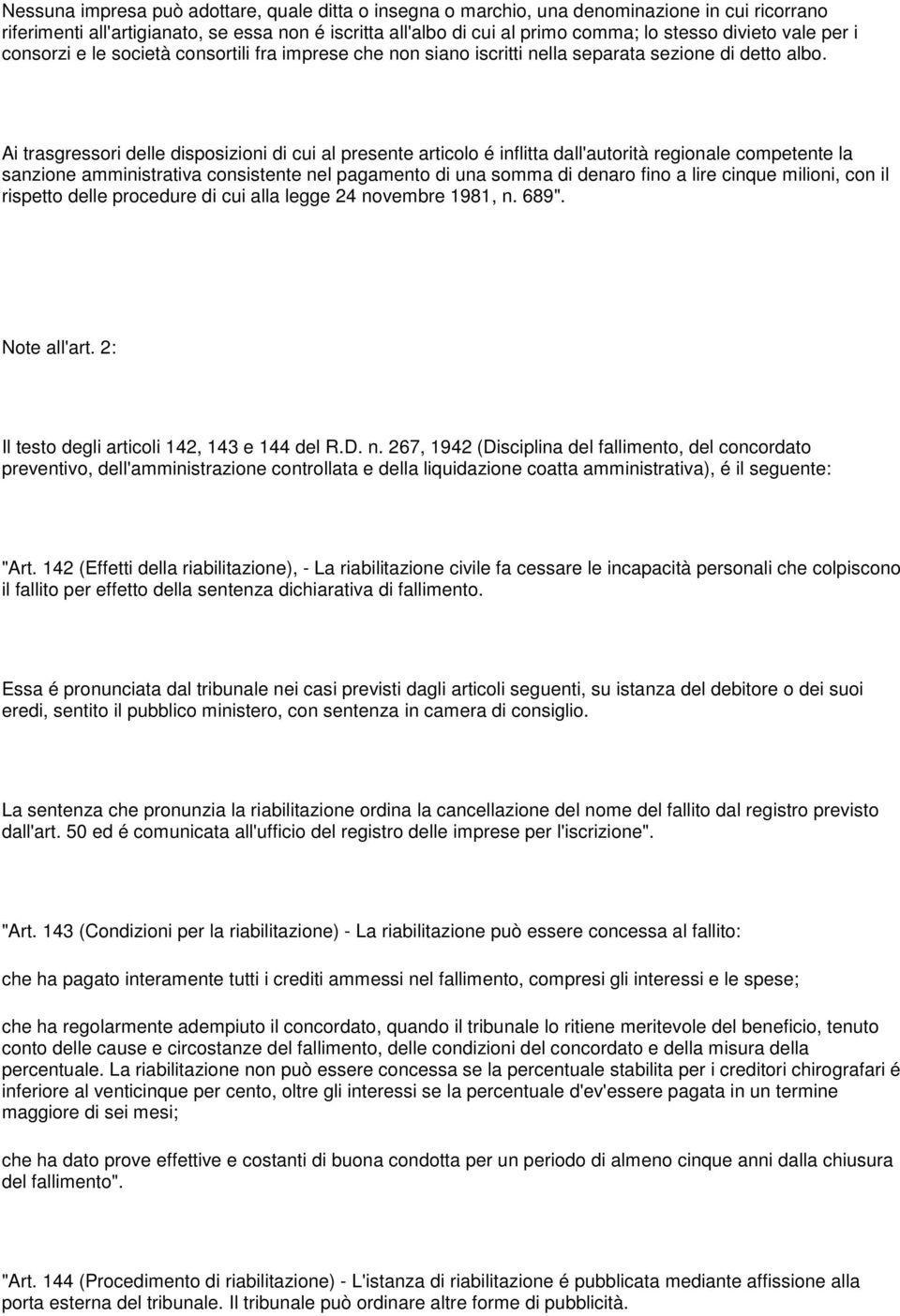 Nessuna impresa può adottare, quale ditta o insegna o marchio, una denominazione in cui ricorrano riferimenti all'artigianato, se essa non é iscritta all'albo di cui al primo comma; lo stesso divieto vale per i consorzi e le società consortili fra imprese che non siano iscritti nella separata sezione di detto albo.

Ai trasgressori delle disposizioni di cui al presente articolo é inflitta dall'autorità regionale competente la sanzione amministrativa consistente nel pagamento di una somma di denaro fino a lire cinque milioni, con il rispetto delle procedure di cui alla legge 24 novembre 1981, n. 689".

Note all'art. 2:

Il testo degli articoli 142, 143 e 144 del R.D. n. 267, 1942 (Disciplina del fallimento, del concordato preventivo, dell'amministrazione controllata e della liquidazione coatta amministrativa), é il seguente:

"Art. 142 (Effetti della riabilitazione), - La riabilitazione civile fa cessare le incapacità personali che colpiscono il fallito per effetto della sentenza dichiarativa di fallimento.

Essa é pronunciata dal tribunale nei casi previsti dagli articoli seguenti, su istanza del debitore o dei suoi eredi, sentito il pubblico ministero, con sentenza in camera di consiglio.

La sentenza che pronunzia la riabilitazione ordina la cancellazione del nome del fallito dal registro previsto dall'art. 50 ed é comunicata all'ufficio del registro delle imprese per l'iscrizione".

"Art. 143 (Condizioni per la riabilitazione) - La riabilitazione può essere concessa al fallito:

che ha pagato interamente tutti i crediti ammessi nel fallimento, compresi gli interessi e le spese;

che ha regolarmente adempiuto il concordato, quando il tribunale lo ritiene meritevole del beneficio, tenuto conto delle cause e circostanze del fallimento, delle condizioni del concordato e della misura della percentuale. La riabilitazione non può essere concessa se la percentuale stabilita per i creditori chirografari é inferiore al venticinque per cento, oltre gli interessi se la percentuale d'ev'essere pagata in un termine maggiore di sei mesi;

che ha dato prove effettive e costanti di buona condotta per un periodo di almeno cinque anni dalla chiusura del fallimento".

"Art. 144 (Procedimento di riabilitazione) - L'istanza di riabilitazione é pubblicata mediante affissione alla porta esterna del tribunale. Il tribunale può ordinare altre forme di pubblicità.